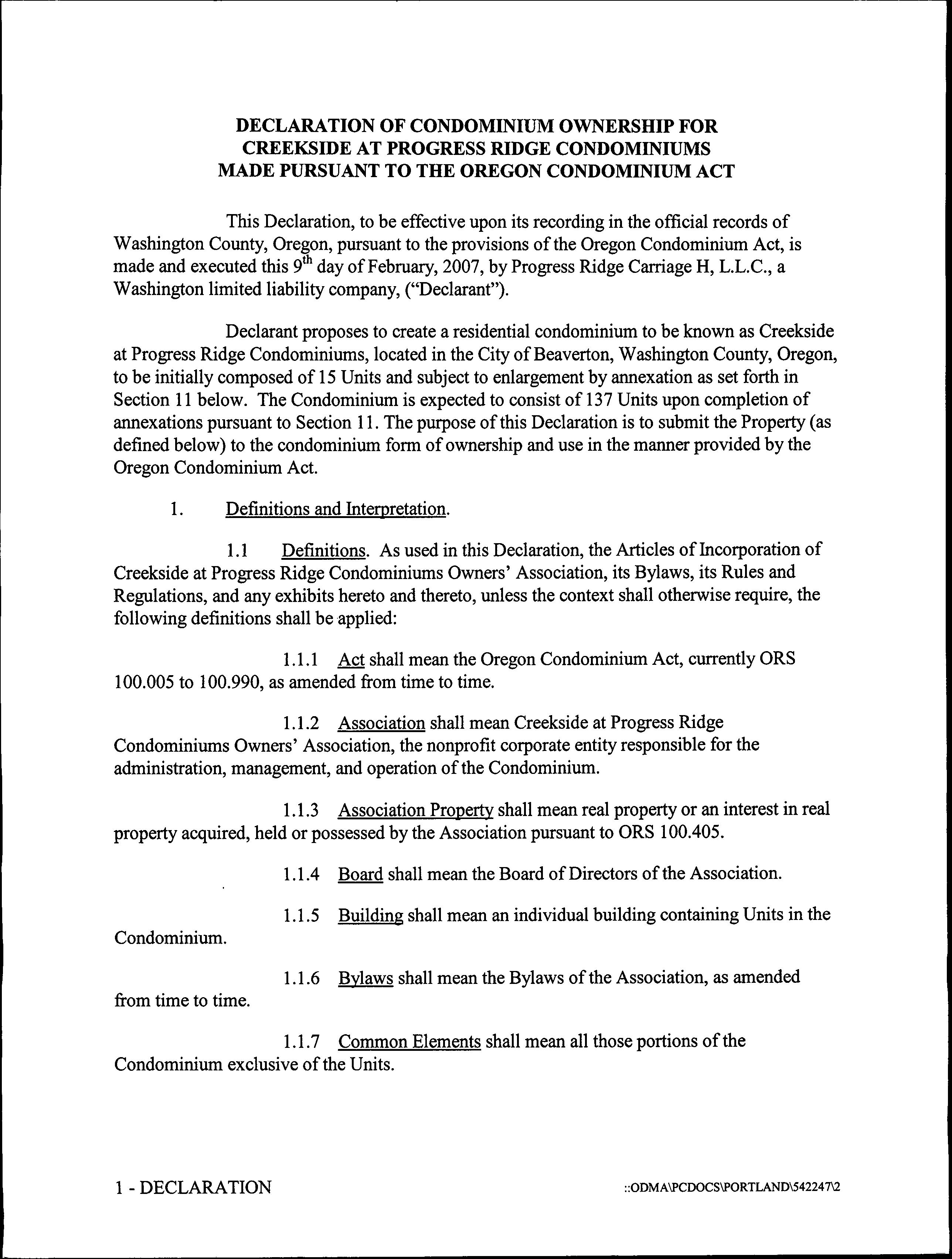 DECLARATION OF CONDOMINIUM OWNERSHIP FOR CREEKSIDE AT PROGRESS RIDGE CONDOMINIUMS MADE PURSUANT TO THE OREGON CONDOMINIUM ACT

This Declaration, to be effective upon its recording in the official records of Washington County, Oregon, pursuant to the provisions of the Oregon Condominium Act, is made and executed this 9$^{th}$ day of February, 2007, by Progress Ridge Carriage H, L.L.C., a Washington limited liability company, ("Declarant").

Declarant proposes to create a residential condominium to be known as Creekside at Progress Ridge Condominiums, located in the City of Beaverton, Washington County, Oregon, to be initially composed of 15 Units and subject to enlargement by annexation as set forth in Section 11 below. The Condominium is expected to consist of 137 Units upon completion of annexations pursuant to Section 11. The purpose of this Declaration is to submit the Property (as defined below) to the condominium form of ownership and use in the manner provided by the Oregon Condominium Act.

1. Definitions and Interpretation.

1.1 Definitions. As used in this Declaration, the Articles of Incorporation of Creekside at Progress Ridge Condominiums Owners' Association, its Bylaws, its Rules and Regulations, and any exhibits hereto and thereto, unless the context shall otherwise require, the following definitions shall be applied:

1.1.1 Act shall mean the Oregon Condominium Act, currently ORS 100.005 to 100.990, as amended from time to time.

1.1.2 Association shall mean Creekside at Progress Ridge Condominiums Owners' Association, the nonprofit corporate entity responsible for the administration, management, and operation of the Condominium.

1.1.3 Association Property shall mean real property or an interest in real property acquired, held or possessed by the Association pursuant to ORS 100.405.

1.1.4 Board shall mean the Board of Directors of the Association.

1.1.5 Building shall mean an individual building containing Units in the Condominium.

1.1.6 Bylaws shall mean the Bylaws of the Association, as amended from time to time.

1.1.7 Common Elements shall mean all those portions of the Condominium exclusive of the Units.

1 - DECLARATION

::ODMA\PCDOCS\PORTLAND\542247\2